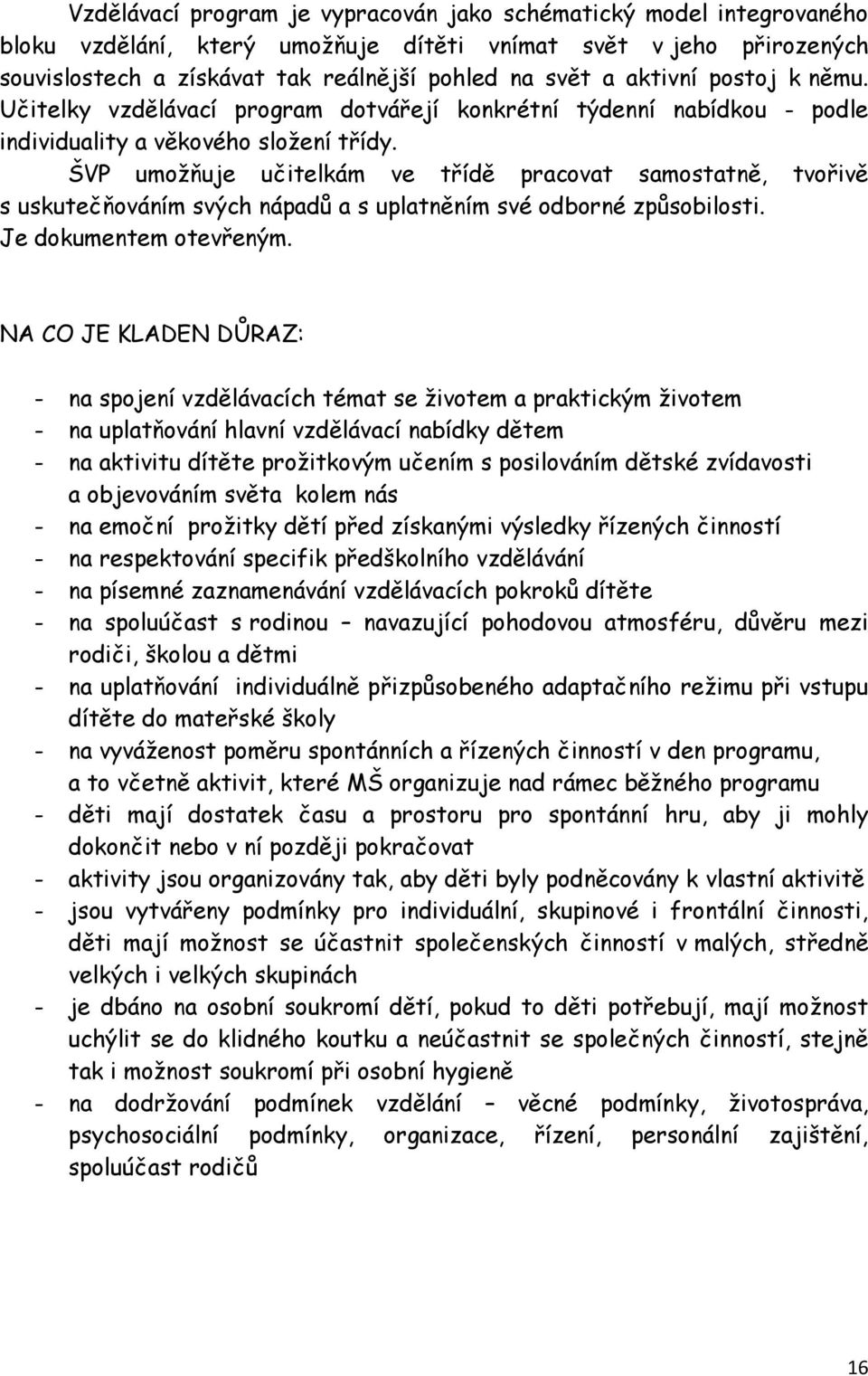 Vzdělávací program je vypracován jako schématický model integrovaného bloku vzdělání, který umožňuje dítěti vnímat svět v jeho přirozených souvislostech a získávat tak reálnější pohled na svět a aktivní postoj k němu. Učitelky vzdělávací program dotvářejí konkrétní týdenní nabídkou - podle individuality a věkového složení třídy.
ŠVP umožňuje učitelkám ve třídě pracovat samostatně, tvořivě s uskutečňováním svých nápadů a s uplatněním své odborné způsobilosti. Je dokumentem otevřeným.

NA CO JE KLADEN DŮRAZ:

- na spojení vzdělávacích témat se životem a praktickým životem
- na uplatňování hlavní vzdělávací nabídky dětem
- na aktivitu dítěte prožitkovým učením s posilováním dětské zvídavosti a objevováním světa kolem nás
- na emoční prožitky dětí před získanými výsledky řízených činností
- na respektování specifik předškolního vzdělávání
- na písemné zaznamenávání vzdělávacích pokroků dítěte
- na spoluúčast s rodinou – navazující pohodovou atmosféru, důvěru mezi rodiči, školou a dětmi
- na uplatňování individuálně přizpůsobeného adaptačního režimu při vstupu dítěte do mateřské školy
- na vyváženost poměru spontánních a řízených činností v den programu, a to včetně aktivit, které MŠ organizuje nad rámec běžného programu
- děti mají dostatek času a prostoru pro spontánní hru, aby ji mohly dokončit nebo v ní později pokračovat
- aktivity jsou organizovány tak, aby děti byly podněcovány k vlastní aktivitě
- jsou vytvářeny podmínky pro individuální, skupinové i frontální činnosti, děti mají možnost se účastnit společenských činností v malých, středně velkých i velkých skupinách
- je dbáno na osobní soukromí dětí, pokud to děti potřebují, mají možnost uchýlit se do klidného koutku a neúčastnit se společných činností, stejně tak i možnost soukromí při osobní hygieně
- na dodržování podmínek vzdělání – věcné podmínky, životospráva, psychosociální podmínky, organizace, řízení, personální zajištění, spoluúčast rodičů

16